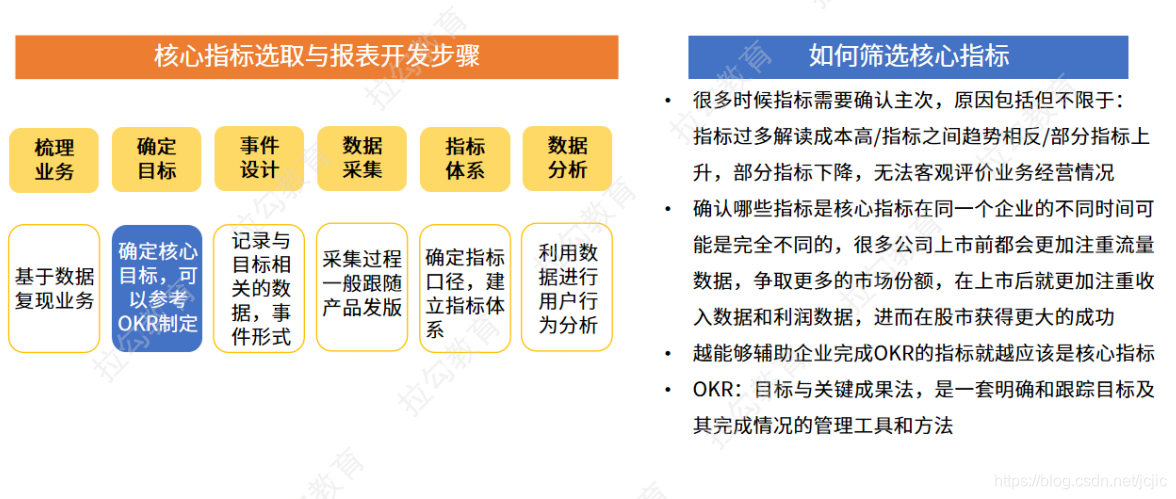 核心指标选取与报表开发步骤

梳理业务

确定目标

事件设计

数据采集

指标体系

数据分析

基于数据复现业务

确定核心目标，可以参考OKR制定

记录与目标相关的数据，事件形式

采集过程一般跟随产品发版

确定指标口径，建立指标体系

利用数据进行用户行为分析

如何筛选核心指标

• 很多时候指标需要确认主次，原因包括但不限于：指标过多解读成本高/指标之间趋势相反/部分指标上升，部分指标下降，无法客观评价业务经营情况

• 确认哪些指标是核心指标在同一个企业的不同时间可能是完全不同的，很多公司上市前都会更加注重流量数据，争取更多的市场份额，在上市后就更加注重收入数据和利润数据，进而在股市获得更大的成功

• 越能够辅助企业完成OKR的指标就越应该是核心指标

• OKR：目标与关键成果法，是一套明确和跟踪目标及其完成情况的管理工具和方法

拉勾教育

https://blog.csdn.net/jcjic